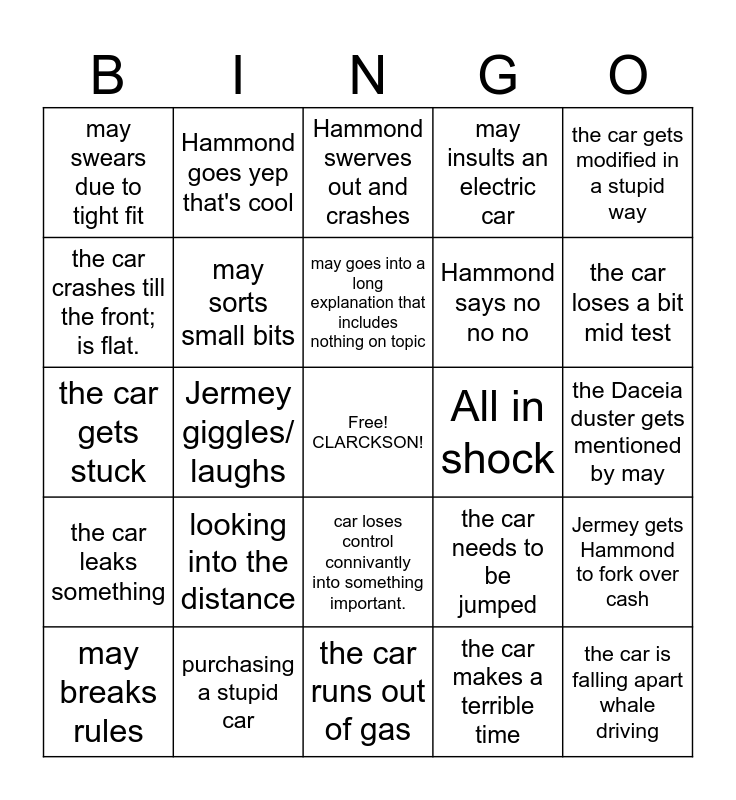 | B | I | N | G | O |
|---|---|---|---|---|
| may swears due to tight fit | Hammond goes yep that's cool | Hammond swerves out and crashes | may insults an electric car | the car gets modified in a stupid way |
| the car crashes till the front; is flat. | may sorts small bits | may goes into a long explanation that includes nothing on topic | Hammond says no no no | the car loses a bit mid test |
| the car gets stuck | Jermey giggles/ laughs | Free! CLARCKSON! | All in shock | the Daceia duster gets mentioned by may |
| the car leaks something | looking into the distance | car loses control connivantly into something important. | the car needs to be jumped | Jermey gets Hammond to fork over cash |
| may breaks rules | purchasing a stupid car | the car runs out of gas | the car makes a terrible time | the car is falling apart whale driving |